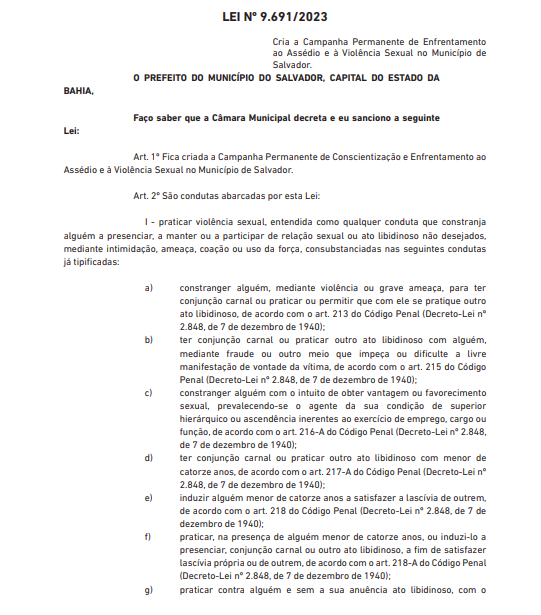 LEI Nº 9.691/2023

Cria a Campanha Permanente de Enfrentamento ao Assédio e à Violência Sexual no Município de Salvador.

O PREFEITO DO MUNICÍPIO DO SALVADOR, CAPITAL DO ESTADO DA BAHIA,

Faço saber que a Câmara Municipal decreta e eu sanciono a seguinte Lei:

Art. 1º Fica criada a Campanha Permanente de Conscientização e Enfrentamento ao Assédio e à Violência Sexual no Município de Salvador.

Art. 2º São condutas abarcadas por esta Lei:

I - praticar violência sexual, entendida como qualquer conduta que constranja alguém a presenciar, a manter ou a participar de relação sexual ou ato libidinoso não desejados, mediante intimidação, ameaça, coação ou uso da força, consubstanciadas nas seguintes condutas já tipificadas:

a) constranger alguém, mediante violência ou grave ameaça, para ter conjunção carnal ou praticar ou permitir que com ele se pratique outro ato libidinoso, de acordo com o art. 213 do Código Penal (Decreto-Lei nº 2.848, de 7 de dezembro de 1940);

b) ter conjunção carnal ou praticar outro ato libidinoso com alguém, mediante fraude ou outro meio que impeça ou dificulte a livre manifestação de vontade da vítima, de acordo com o art. 215 do Código Penal (Decreto-Lei nº 2.848, de 7 de dezembro de 1940);

c) constranger alguém com o intuito de obter vantagem ou favorecimento sexual, prevalecendo-se o agente da sua condição de superior hierárquico ou ascendência inerentes ao exercício de emprego, cargo ou função, de acordo com o art. 216-A do Código Penal (Decreto-Lei nº 2.848, de 7 de dezembro de 1940);

d) ter conjunção carnal ou praticar outro ato libidinoso com menor de catorze anos, de acordo com o art. 217-A do Código Penal (Decreto-Lei nº 2.848, de 7 de dezembro de 1940);

e) induzir alguém menor de catorze anos a satisfazer a lascívia de outrem, de acordo com o art. 218 do Código Penal (Decreto-Lei nº 2.848, de 7 de dezembro de 1940);

f) praticar, na presença de alguém menor de catorze anos, ou induzi-lo a presenciar, conjunção carnal ou outro ato libidinoso, a fim de satisfazer lascívia própria ou de outrem, de acordo com o art. 218-A do Código Penal (Decreto-Lei nº 2.848, de 7 de dezembro de 1940);

g) praticar contra alguém e sem a sua anuência ato libidinoso, com o